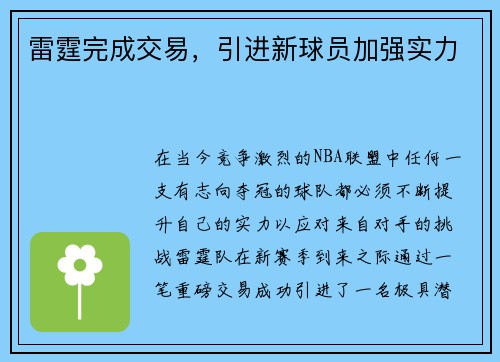 雷霆完成交易，引进新球员加强实力

在当今竞争激烈的NBA联盟中任何一支有志向夺冠的球队都必须不断提升自己的实力以应对来自对手的挑战雷霆队在新赛季到来之际通过一笔重磅交易成功引进了一名极具潜